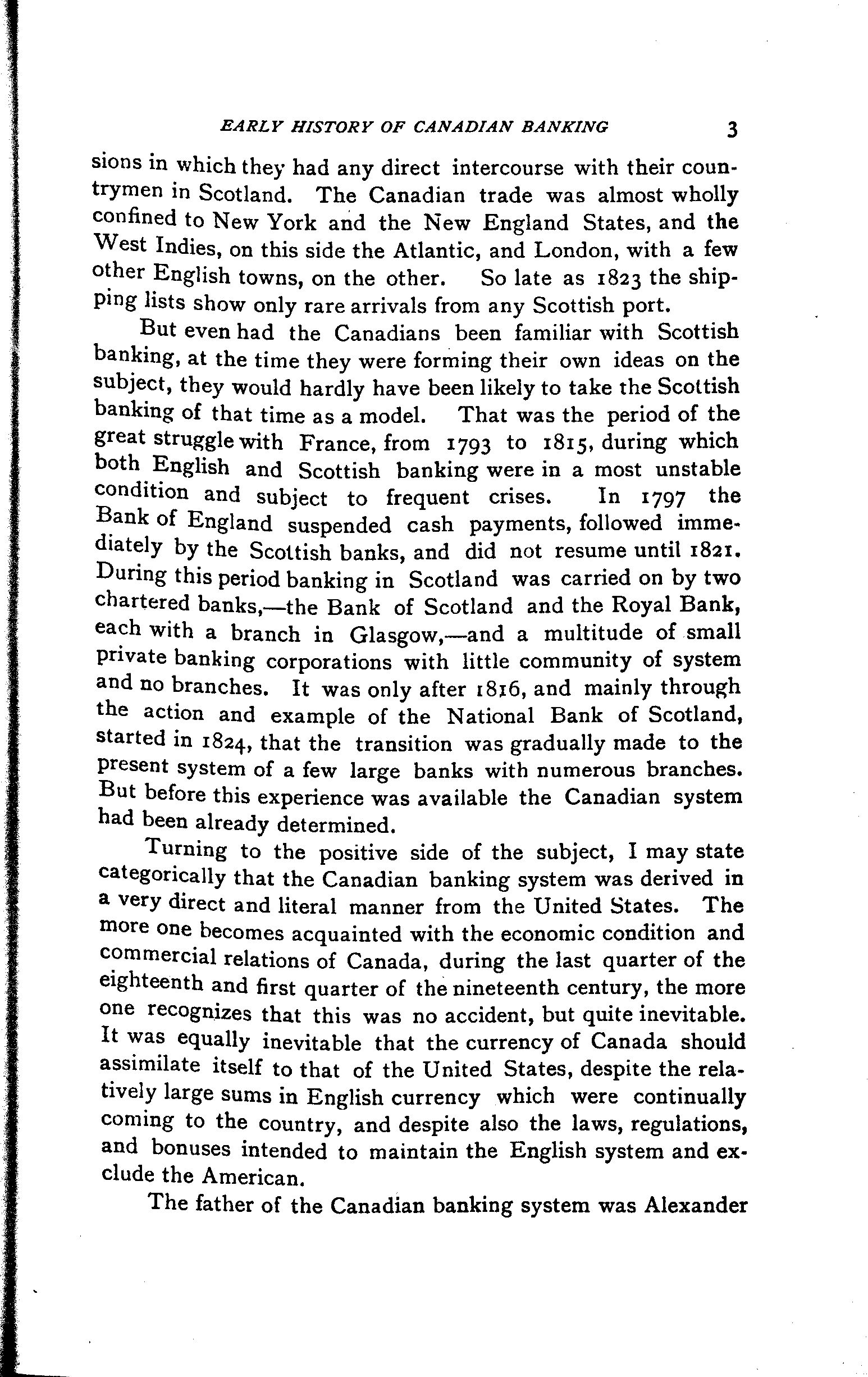 EARLY HISTORY OF CANADIAN BANKING 3

sions in which they had any direct intercourse with their countrymen in Scotland. The Canadian trade was almost wholly confined to New York and the New England States, and the West Indies, on this side the Atlantic, and London, with a few other English towns, on the other. So late as 1823 the shipping lists show only rare arrivals from any Scottish port.

But even had the Canadians been familiar with Scottish banking, at the time they were forming their own ideas on the subject, they would hardly have been likely to take the Scottish banking of that time as a model. That was the period of the great struggle with France, from 1793 to 1815, during which both English and Scottish banking were in a most unstable condition and subject to frequent crises. In 1797 the Bank of England suspended cash payments, followed immediately by the Scottish banks, and did not resume until 1821. During this period banking in Scotland was carried on by two chartered banks,—the Bank of Scotland and the Royal Bank, each with a branch in Glasgow,—and a multitude of small private banking corporations with little community of system and no branches. It was only after 1816, and mainly through the action and example of the National Bank of Scotland, started in 1824, that the transition was gradually made to the present system of a few large banks with numerous branches. But before this experience was available the Canadian system had been already determined.

Turning to the positive side of the subject, I may state categorically that the Canadian banking system was derived in a very direct and literal manner from the United States. The more one becomes acquainted with the economic condition and commercial relations of Canada, during the last quarter of the eighteenth and first quarter of the nineteenth century, the more one recognizes that this was no accident, but quite inevitable. It was equally inevitable that the currency of Canada should assimilate itself to that of the United States, despite the relatively large sums in English currency which were continually coming to the country, and despite also the laws, regulations, and bonuses intended to maintain the English system and exclude the American.

The father of the Canadian banking system was Alexander